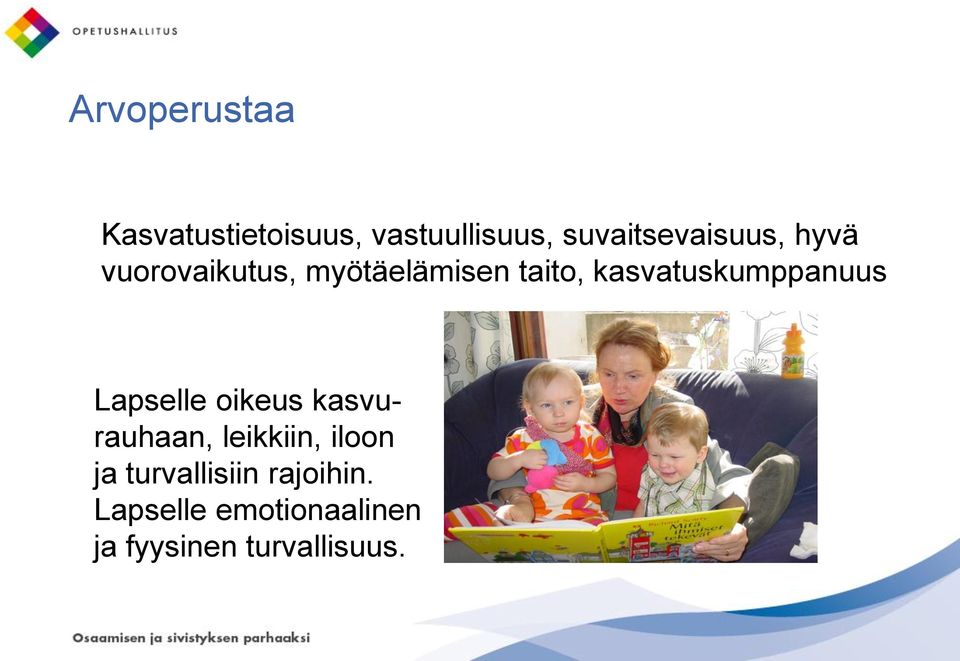 OPETUSHALLITUS

Arvoperustaa

Kasvatustietoisuus, vastuullisuus, suvaitsevaisuus, hyvä vuorovaikutus, myötäelämisen taito, kasvatuskumppanuus

Lapselle oikeus kasvurauhaan, leikkiin, iloon ja turvallisiin rajoihin. Lapselle emotionaalinen ja fyysinen turvallisuus.

Mitä ihmiset tekevät

Osaamisen ja sivistyksen parhaaksi